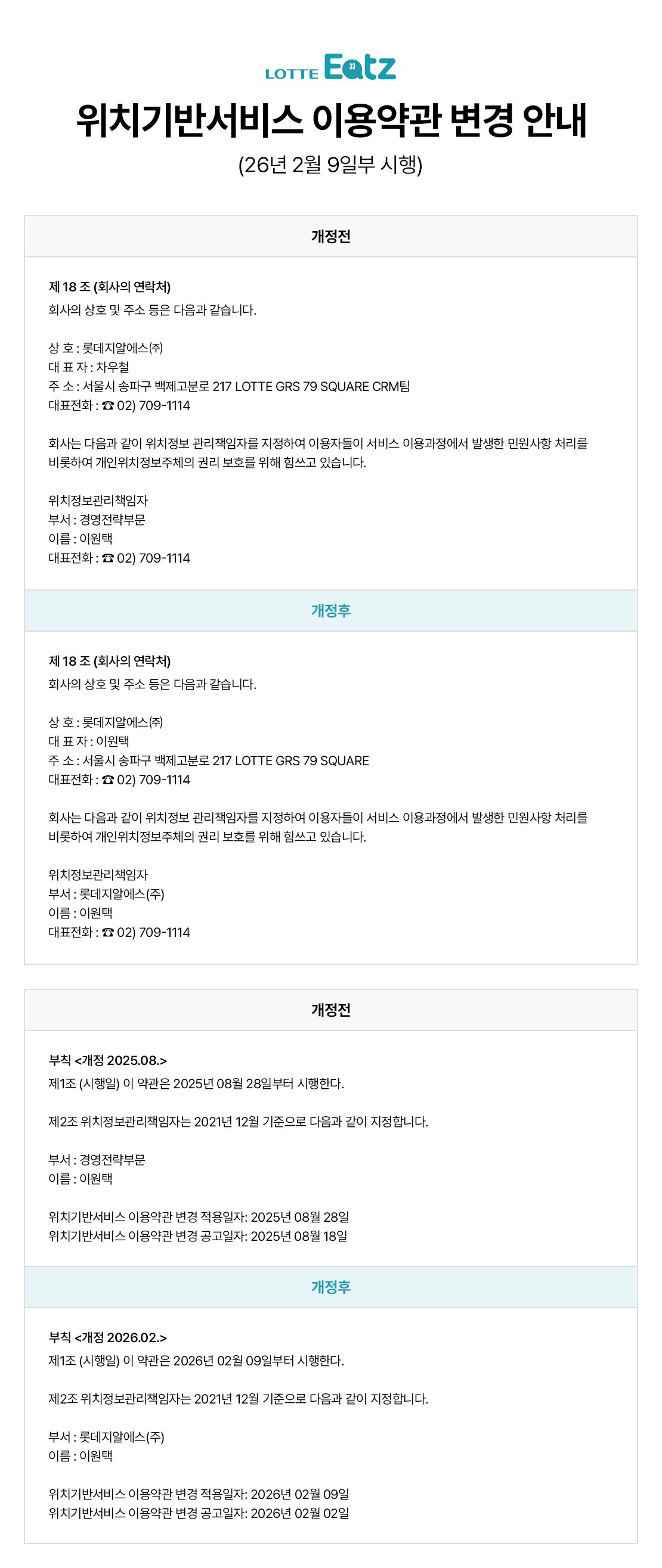 LOTTE Eatz

위치기반서비스 이용약관 변경 안내

(26년 2월 9일부 시행)

개정전

제 18 조 (회사의 연락처)
회사의 상호 및 주소 등은 다음과 같습니다.

상 호 : 롯데지알에스㈜
대 표 자 : 차우철
주 소 : 서울시 송파구 백제고분로 217 LOTTE GRS 79 SQUARE CRM팀
대표전화 : ☎ 02) 709-1114

회사는 다음과 같이 위치정보 관리책임자를 지정하여 이용자들이 서비스 이용과정에서 발생한 민원사항 처리를 비롯하여 개인위치정보주체의 권리 보호를 위해 힘쓰고 있습니다.

위치정보관리책임자
부서 : 경영전략부문
이름 : 이원택
대표전화 : ☎ 02) 709-1114

개정후

제 18 조 (회사의 연락처)
회사의 상호 및 주소 등은 다음과 같습니다.

상 호 : 롯데지알에스㈜
대 표 자 : 이원택
주 소 : 서울시 송파구 백제고분로 217 LOTTE GRS 79 SQUARE
대표전화 : ☎ 02) 709-1114

회사는 다음과 같이 위치정보 관리책임자를 지정하여 이용자들이 서비스 이용과정에서 발생한 민원사항 처리를 비롯하여 개인위치정보주체의 권리 보호를 위해 힘쓰고 있습니다.

위치정보관리책임자
부서 : 롯데지알에스(주)
이름 : 이원택
대표전화 : ☎ 02) 709-1114

개정전

부칙 <개정 2025.08.>
제1조 (시행일) 이 약관은 2025년 08월 28일부터 시행한다.

제2조 위치정보관리책임자는 2021년 12월 기준으로 다음과 같이 지정합니다.

부서 : 경영전략부문
이름 : 이원택

위치기반서비스 이용약관 변경 적용일자: 2025년 08월 28일
위치기반서비스 이용약관 변경 공고일자: 2025년 08월 18일

개정후

부칙 <개정 2026.02.>
제1조 (시행일) 이 약관은 2026년 02월 09일부터 시행한다.

제2조 위치정보관리책임자는 2021년 12월 기준으로 다음과 같이 지정합니다.

부서 : 롯데지알에스(주)
이름 : 이원택

위치기반서비스 이용약관 변경 적용일자: 2026년 02월 09일
위치기반서비스 이용약관 변경 공고일자: 2026년 02월 02일